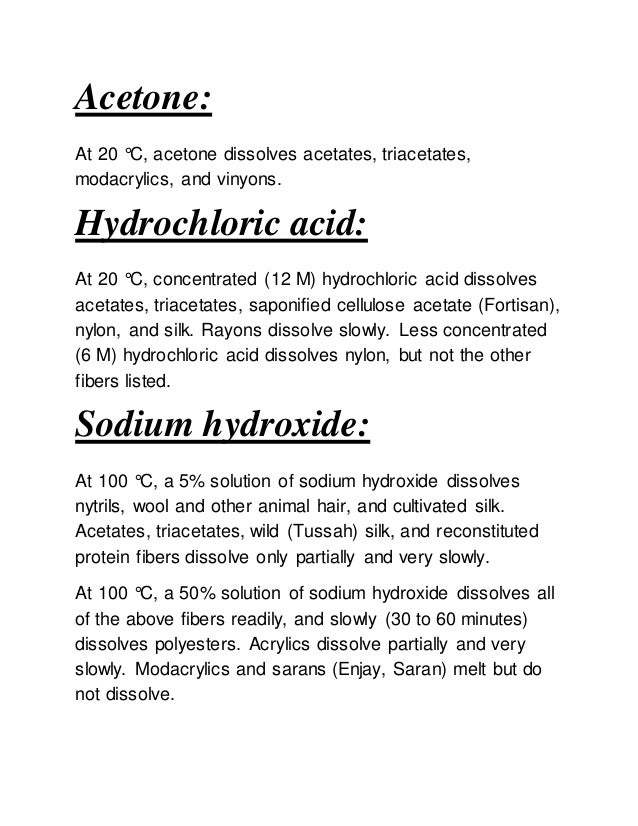 Acetone:

At 20 °C, acetone dissolves acetates, triacetates, modacrylics, and vinyons.

Hydrochloric acid:

At 20 °C, concentrated (12 M) hydrochloric acid dissolves acetates, triacetates, saponified cellulose acetate (Fortisan), nylon, and silk. Rayons dissolve slowly. Less concentrated (6 M) hydrochloric acid dissolves nylon, but not the other fibers listed.

Sodium hydroxide:

At 100 °C, a 5% solution of sodium hydroxide dissolves nytrils, wool and other animal hair, and cultivated silk. Acetates, triacetates, wild (Tussah) silk, and reconstituted protein fibers dissolve only partially and very slowly.

At 100 °C, a 50% solution of sodium hydroxide dissolves all of the above fibers readily, and slowly (30 to 60 minutes) dissolves polyesters. Acrylics dissolve partially and very slowly. Modacrylics and sarans (Enjay, Saran) melt but do not dissolve.